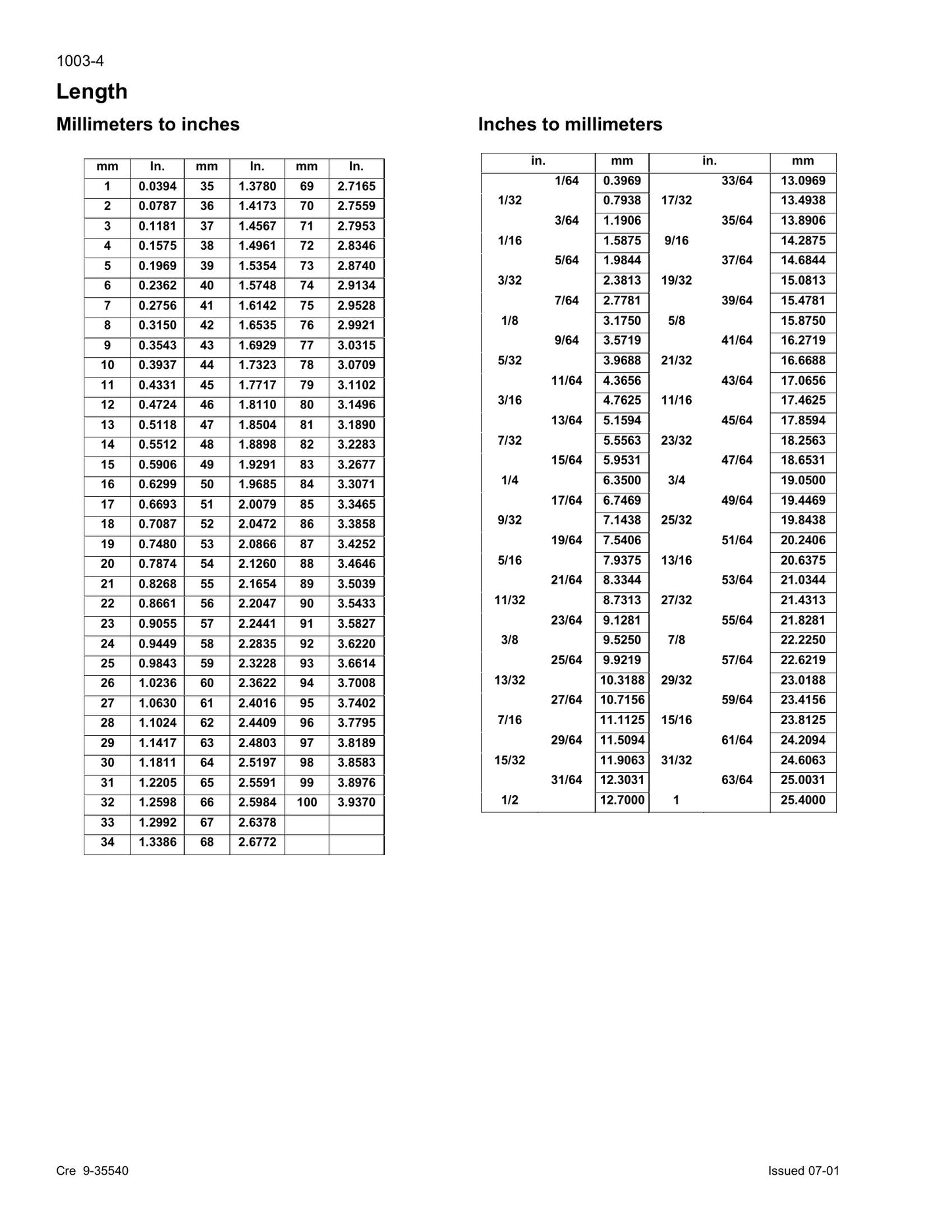 1003-4

Length

Millimeters to inches

| mm | In. | mm | In. | mm | In. |
|---|---|---|---|---|---|
| 1 | 0.0394 | 35 | 1.3780 | 69 | 2.7165 |
| 2 | 0.0787 | 36 | 1.4173 | 70 | 2.7559 |
| 3 | 0.1181 | 37 | 1.4567 | 71 | 2.7953 |
| 4 | 0.1575 | 38 | 1.4961 | 72 | 2.8346 |
| 5 | 0.1969 | 39 | 1.5354 | 73 | 2.8740 |
| 6 | 0.2362 | 40 | 1.5748 | 74 | 2.9134 |
| 7 | 0.2756 | 41 | 1.6142 | 75 | 2.9528 |
| 8 | 0.3150 | 42 | 1.6535 | 76 | 2.9921 |
| 9 | 0.3543 | 43 | 1.6929 | 77 | 3.0315 |
| 10 | 0.3937 | 44 | 1.7323 | 78 | 3.0709 |
| 11 | 0.4331 | 45 | 1.7717 | 79 | 3.1102 |
| 12 | 0.4724 | 46 | 1.8110 | 80 | 3.1496 |
| 13 | 0.5118 | 47 | 1.8504 | 81 | 3.1890 |
| 14 | 0.5512 | 48 | 1.8898 | 82 | 3.2283 |
| 15 | 0.5906 | 49 | 1.9291 | 83 | 3.2677 |
| 16 | 0.6299 | 50 | 1.9685 | 84 | 3.3071 |
| 17 | 0.6693 | 51 | 2.0079 | 85 | 3.3465 |
| 18 | 0.7087 | 52 | 2.0472 | 86 | 3.3858 |
| 19 | 0.7480 | 53 | 2.0866 | 87 | 3.4252 |
| 20 | 0.7874 | 54 | 2.1260 | 88 | 3.4646 |
| 21 | 0.8268 | 55 | 2.1654 | 89 | 3.5039 |
| 22 | 0.8661 | 56 | 2.2047 | 90 | 3.5433 |
| 23 | 0.9055 | 57 | 2.2441 | 91 | 3.5827 |
| 24 | 0.9449 | 58 | 2.2835 | 92 | 3.6220 |
| 25 | 0.9843 | 59 | 2.3228 | 93 | 3.6614 |
| 26 | 1.0236 | 60 | 2.3622 | 94 | 3.7008 |
| 27 | 1.0630 | 61 | 2.4016 | 95 | 3.7402 |
| 28 | 1.1024 | 62 | 2.4409 | 96 | 3.7795 |
| 29 | 1.1417 | 63 | 2.4803 | 97 | 3.8189 |
| 30 | 1.1811 | 64 | 2.5197 | 98 | 3.8583 |
| 31 | 1.2205 | 65 | 2.5591 | 99 | 3.8976 |
| 32 | 1.2598 | 66 | 2.5984 | 100 | 3.9370 |
| 33 | 1.2992 | 67 | 2.6378 | | |
| 34 | 1.3386 | 68 | 2.6772 | | |

Inches to millimeters

| in. | | mm | in. | | mm |
|---|---|---|---|---|---|
| | 1/64 | 0.3969 | | 33/64 | 13.0969 |
| 1/32 | | 0.7938 | 17/32 | | 13.4938 |
| | 3/64 | 1.1906 | | 35/64 | 13.8906 |
| 1/16 | | 1.5875 | 9/16 | | 14.2875 |
| | 5/64 | 1.9844 | | 37/64 | 14.6844 |
| 3/32 | | 2.3813 | 19/32 | | 15.0813 |
| | 7/64 | 2.7781 | | 39/64 | 15.4781 |
| 1/8 | | 3.1750 | 5/8 | | 15.8750 |
| | 9/64 | 3.5719 | | 41/64 | 16.2719 |
| 5/32 | | 3.9688 | 21/32 | | 16.6688 |
| | 11/64 | 4.3656 | | 43/64 | 17.0656 |
| 3/16 | | 4.7625 | 11/16 | | 17.4625 |
| | 13/64 | 5.1594 | | 45/64 | 17.8594 |
| 7/32 | | 5.5563 | 23/32 | | 18.2563 |
| | 15/64 | 5.9531 | | 47/64 | 18.6531 |
| 1/4 | | 6.3500 | 3/4 | | 19.0500 |
| | 17/64 | 6.7469 | | 49/64 | 19.4469 |
| 9/32 | | 7.1438 | 25/32 | | 19.8438 |
| | 19/64 | 7.5406 | | 51/64 | 20.2406 |
| 5/16 | | 7.9375 | 13/16 | | 20.6375 |
| | 21/64 | 8.3344 | | 53/64 | 21.0344 |
| 11/32 | | 8.7313 | 27/32 | | 21.4313 |
| | 23/64 | 9.1281 | | 55/64 | 21.8281 |
| 3/8 | | 9.5250 | 7/8 | | 22.2250 |
| | 25/64 | 9.9219 | | 57/64 | 22.6219 |
| 13/32 | | 10.3188 | 29/32 | | 23.0188 |
| | 27/64 | 10.7156 | | 59/64 | 23.4156 |
| 7/16 | | 11.1125 | 15/16 | | 23.8125 |
| | 29/64 | 11.5094 | | 61/64 | 24.2094 |
| 15/32 | | 11.9063 | 31/32 | | 24.6063 |
| | 31/64 | 12.3031 | | 63/64 | 25.0031 |
| 1/2 | | 12.7000 | 1 | | 25.4000 |

Cre 9-35540

Issued 07-01